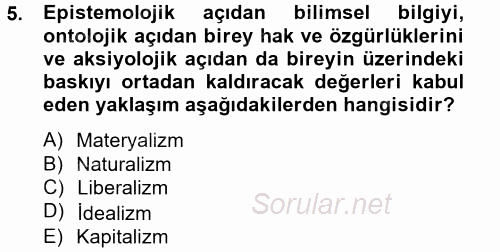 5. Epistemolojik açıdan bilimsel bilgiyi, ontolojik açıdan birey hak ve özgürlüklerini ve aksiyolojik açıdan da bireyin üzerindeki baskıyı ortadan kaldıracak değerleri kabul eden yaklaşım aşağıdakilerden hangisidir?

A) Materyalizm
B) Naturalizm
C) Liberalizm
D) İdealizm
E) Kapitalizm

Sorular.net